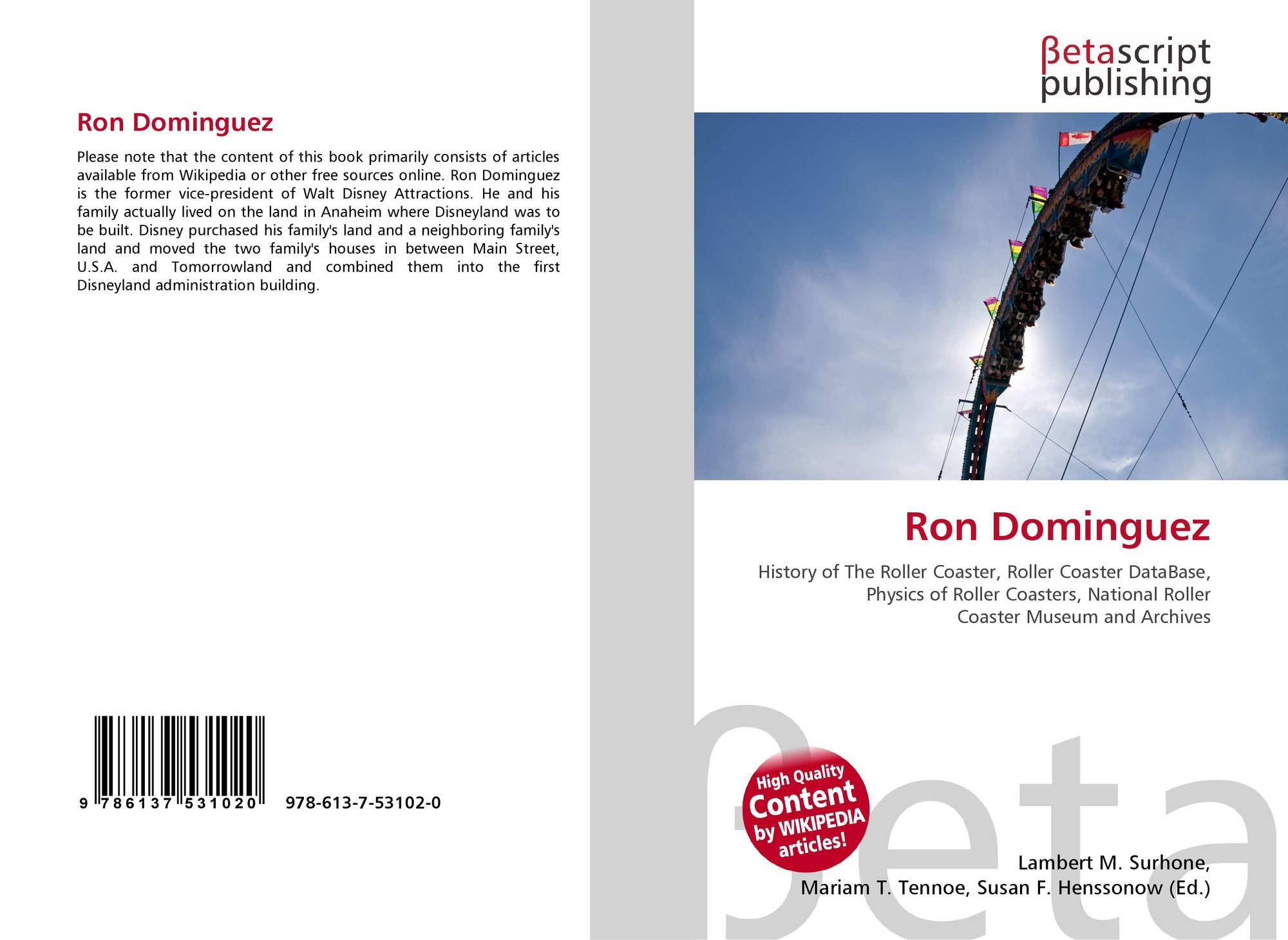 Ron Dominguez

Please note that the content of this book primarily consists of articles available from Wikipedia or other free sources online. Ron Dominguez is the former vice-president of Walt Disney Attractions. He and his family actually lived on the land in Anaheim where Disneyland was to be built. Disney purchased his family's land and a neighboring family's land and moved the two family's houses in between Main Street, U.S.A. and Tomorrowland and combined them into the first Disneyland administration building.

9 786137 531020

978-613-7-53102-0

βetascript
publishing

Ron Dominguez

History of The Roller Coaster, Roller Coaster DataBase, Physics of Roller Coasters, National Roller Coaster Museum and Archives

High Quality Content by WIKIPEDIA articles!

Lambert M. Surhone,
Mariam T. Tennoe, Susan F. Henssonow (Ed.)

βeta